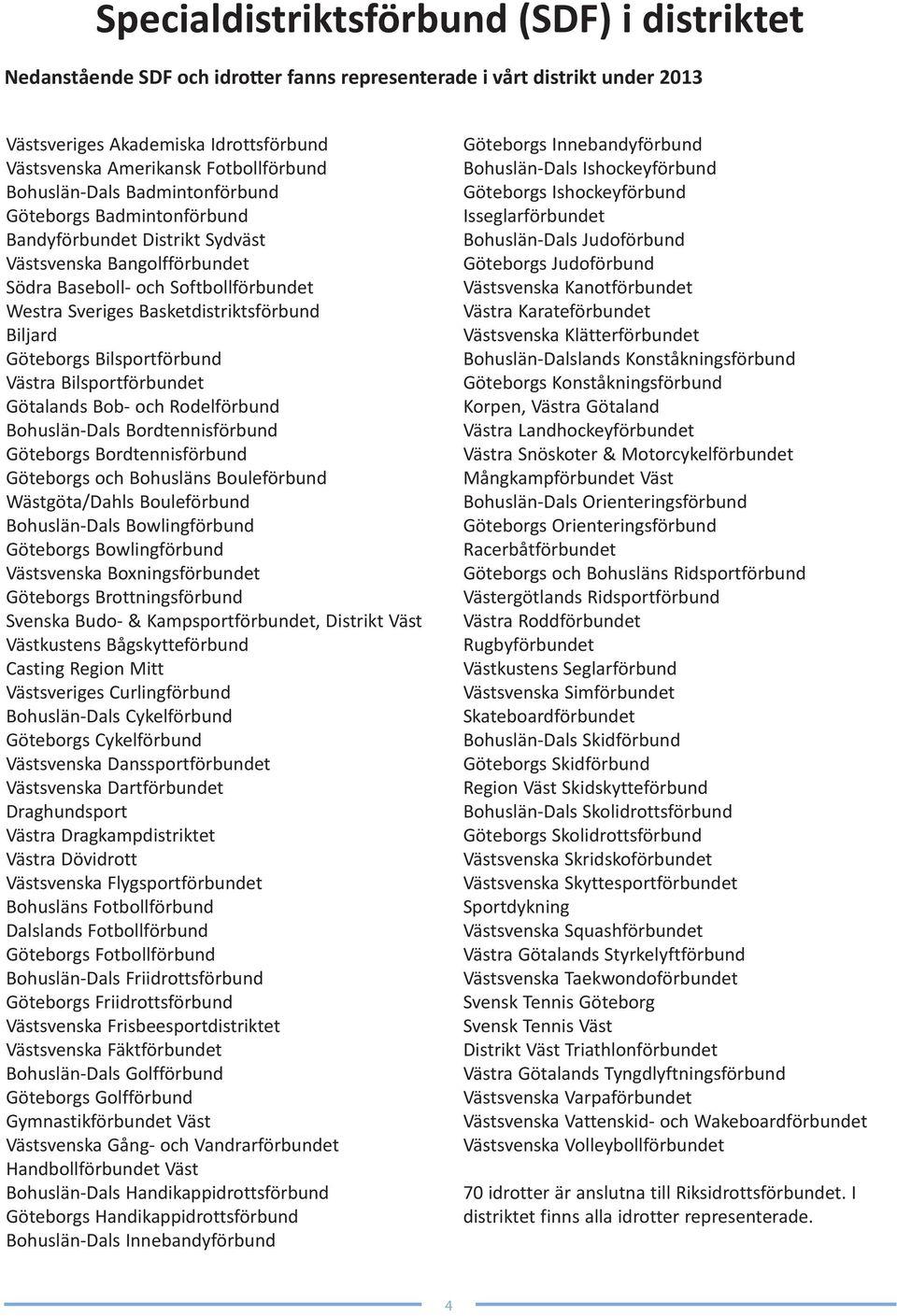 Specialdistriktsförbund (SDF) i distriktet

Nedanstående SDF och idrotter fanns representerade i vårt distrikt under 2013

Västsveriges Akademiska Idrottsförbund
Västsvenska Amerikansk Fotbollförbund
Bohuslän-Dals Badmintonförbund
Göteborgs Badmintonförbund
Bandyförbundet Distrikt Sydväst
Västsvenska Bangolfförbundet
Södra Baseboll- och Softbollförbundet
Westra Sveriges Basketdistriktsförbund
Biljard
Göteborgs Bilsportförbund
Västra Bilsportförbundet
Götalands Bob- och Rodelförbund
Bohuslän-Dals Bordtennisförbund
Göteborgs Bordtennisförbund
Göteborgs och Bohusläns Bouleförbund
Wästgöta/Dahls Bouleförbund
Bohuslän-Dals Bowlingförbund
Göteborgs Bowlingförbund
Västsvenska Boxningsförbundet
Göteborgs Brottningsförbund
Svenska Budo- & Kampsportförbundet, Distrikt Väst
Västkustens Bågskytteförbund
Casting Region Mitt
Västsveriges Curlingförbund
Bohuslän-Dals Cykelförbund
Göteborgs Cykelförbund
Västsvenska Danssportförbundet
Västsvenska Dartförbundet
Draghundsport
Västra Dragkampdistriktet
Västra Dövidrott
Västsvenska Flygsportförbundet
Bohusläns Fotbollförbund
Dalslands Fotbollförbund
Göteborgs Fotbollförbund
Bohuslän-Dals Friidrottsförbund
Göteborgs Friidrottsförbund
Västsvenska Frisbeesportdistriktet
Västsvenska Fäktförbundet
Bohuslän-Dals Golfförbund
Göteborgs Golfförbund
Gymnastikförbundet Väst
Västsvenska Gång- och Vandrarförbundet
Handbollförbundet Väst
Bohuslän-Dals Handikappidrottsförbund
Göteborgs Handikappidrottsförbund
Bohuslän-Dals Innebandyförbund

Göteborgs Innebandyförbund
Bohuslän-Dals Ishockeyförbund
Göteborgs Ishockeyförbund
Isseglarförbundet
Bohuslän-Dals Judoförbund
Göteborgs Judoförbund
Västsvenska Kanotförbundet
Västra Karateförbundet
Västsvenska Klätterförbundet
Bohuslän-Dalslands Konståkningsförbund
Göteborgs Konståkningsförbund
Korpen, Västra Götaland
Västra Landhockeyförbundet
Västra Snöskoter & Motorcykelförbundet
Mångkampförbundet Väst
Bohuslän-Dals Orienteringsförbund
Göteborgs Orienteringsförbund
Racerbåtförbundet
Göteborgs och Bohusläns Ridsportförbund
Västergötlands Ridsportförbund
Västra Roddförbundet
Rugbyförbundet
Västkustens Seglarförbund
Västsvenska Simförbundet
Skateboardförbundet
Bohuslän-Dals Skidförbund
Göteborgs Skidförbund
Region Väst Skidskytteförbund
Bohuslän-Dals Skolidrottsförbund
Göteborgs Skolidrottsförbund
Västsvenska Skridskoförbundet
Västsvenska Skyttesportförbundet
Sportdykning
Västsvenska Squashförbundet
Västra Götalands Styrkelyftförbund
Västsvenska Taekwondoförbundet
Svensk Tennis Göteborg
Svensk Tennis Väst
Distrikt Väst Triathlonförbundet
Västra Götalands Tyngdlyftningsförbund
Västsvenska Varpaförbundet
Västsvenska Vattenskid- och Wakeboardförbundet
Västsvenska Volleybollförbundet

70 idrotter är anslutna till Riksidrottsförbundet. I distriktet finns alla idrotter representerade.

4